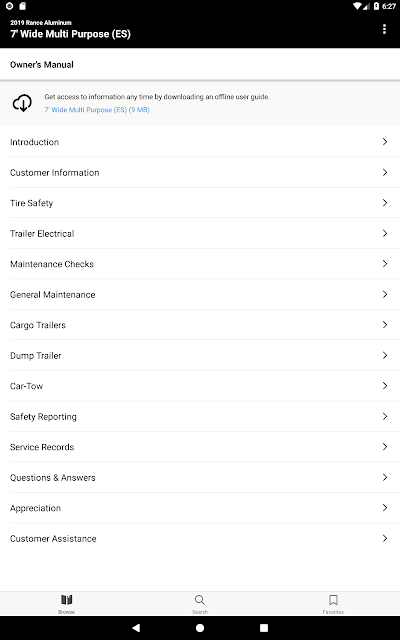 6:27

2019 Rance Aluminum
7' Wide Multi Purpose (ES)

Owner's Manual

Get access to information any time by downloading an offline user guide.
7' Wide Multi Purpose (ES) (9 MB)

Introduction

Customer Information

Tire Safety

Trailer Electrical

Maintenance Checks

General Maintenance

Cargo Trailers

Dump Trailer

Car-Tow

Safety Reporting

Service Records

Questions & Answers

Appreciation

Customer Assistance

Browse

Search

Favorites